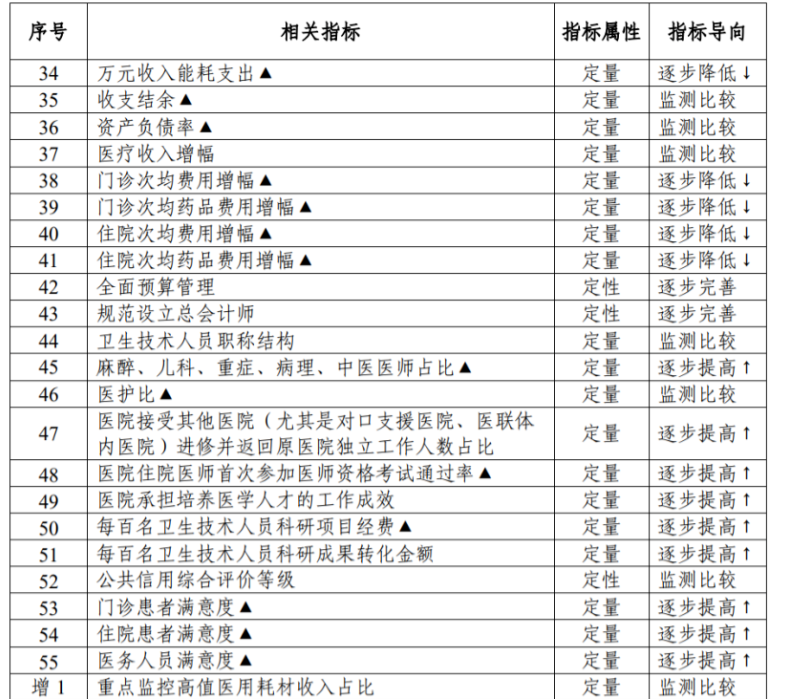 | 序号 | 相关指标 | 指标属性 | 指标导向 |
|---|---|---|---|
| 34 | 万元收入能耗支出▲ | 定量 | 逐步降低↓ |
| 35 | 收支结余▲ | 定量 | 监测比较 |
| 36 | 资产负债率▲ | 定量 | 监测比较 |
| 37 | 医疗收入增幅 | 定量 | 监测比较 |
| 38 | 门诊次均费用增幅▲ | 定量 | 逐步降低↓ |
| 39 | 门诊次均药品费用增幅▲ | 定量 | 逐步降低↓ |
| 40 | 住院次均费用增幅▲ | 定量 | 逐步降低↓ |
| 41 | 住院次均药品费用增幅▲ | 定量 | 逐步降低↓ |
| 42 | 全面预算管理 | 定性 | 逐步完善 |
| 43 | 规范设立总会计师 | 定性 | 逐步完善 |
| 44 | 卫生技术人员职称结构 | 定量 | 监测比较 |
| 45 | 麻醉、儿科、重症、病理、中医医师占比▲ | 定量 | 逐步提高↑ |
| 46 | 医护比▲ | 定量 | 监测比较 |
| 47 | 医院接受其他医院（尤其是对口支援医院、医联体内医院）进修并返回原医院独立工作人数占比 | 定量 | 逐步提高↑ |
| 48 | 医院住院医师首次参加医师资格考试通过率▲ | 定量 | 逐步提高↑ |
| 49 | 医院承担培养医学人才的工作成效 | 定量 | 逐步提高↑ |
| 50 | 每百名卫生技术人员科研项目经费▲ | 定量 | 逐步提高↑ |
| 51 | 每百名卫生技术人员科研成果转化金额 | 定量 | 逐步提高↑ |
| 52 | 公共信用综合评价等级 | 定性 | 监测比较 |
| 53 | 门诊患者满意度▲ | 定量 | 逐步提高↑ |
| 54 | 住院患者满意度▲ | 定量 | 逐步提高↑ |
| 55 | 医务人员满意度▲ | 定量 | 逐步提高↑ |
| 增1 | 重点监控高值医用耗材收入占比 | 定量 | 监测比较 |